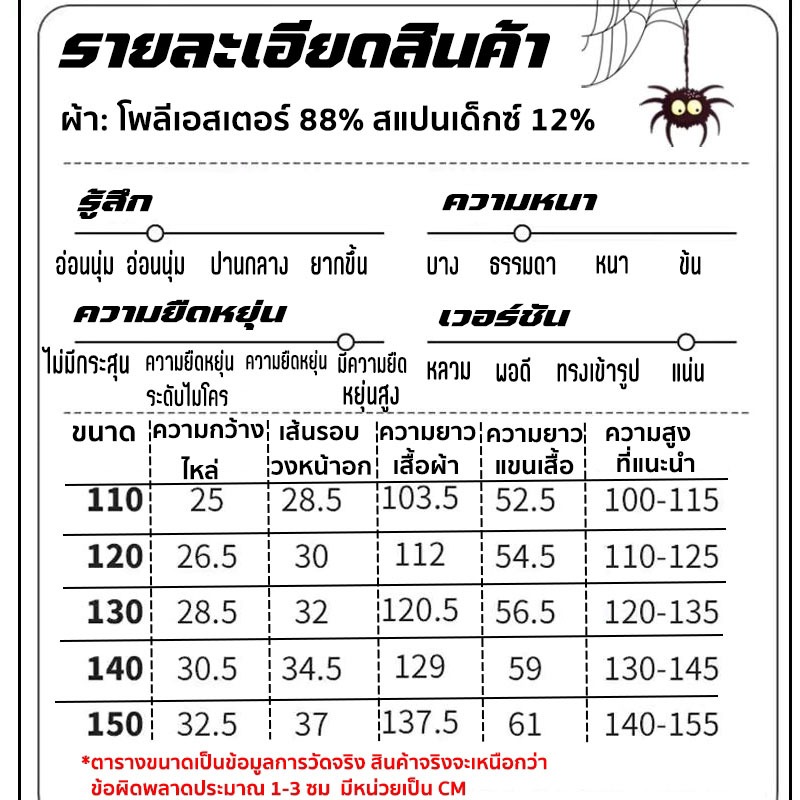 รายละเอียดสินค้า

ผ้า: โพลีเอสเตอร์ 88% สแปนเด็กซ์ 12%

รู้สึก

อ่อนนุ่ม อ่อนนุ่ม ปานกลาง ยากขึ้น

ความหนา

บาง ธรรมดา หนา ข้น

ความยืดหยุ่น

ไม่มีกระสุน ความยืดหยุ่นระดับไมโคร ความยืดหยุ่น มีความยืดหยุ่นสูง

เวอร์ชัน

หลวม พอดี ทรงเข้ารูป แน่น

| ขนาด | ความกว้างไหล่ | เส้นรอบวงหน้าอก | ความยาวเสื้อผ้า | ความยาวแขนเสื้อ | ความสูงที่แนะนำ |
|---|---|---|---|---|---|
| 110 | 25 | 28.5 | 103.5 | 52.5 | 100-115 |
| 120 | 26.5 | 30 | 112 | 54.5 | 110-125 |
| 130 | 28.5 | 32 | 120.5 | 56.5 | 120-135 |
| 140 | 30.5 | 34.5 | 129 | 59 | 130-145 |
| 150 | 32.5 | 37 | 137.5 | 61 | 140-155 |

*ตารางขนาดเป็นข้อมูลการวัดจริง สินค้าจริงจะเหนือกว่า ข้อผิดพลาดประมาณ 1-3 ซม มีหน่วยเป็น CM